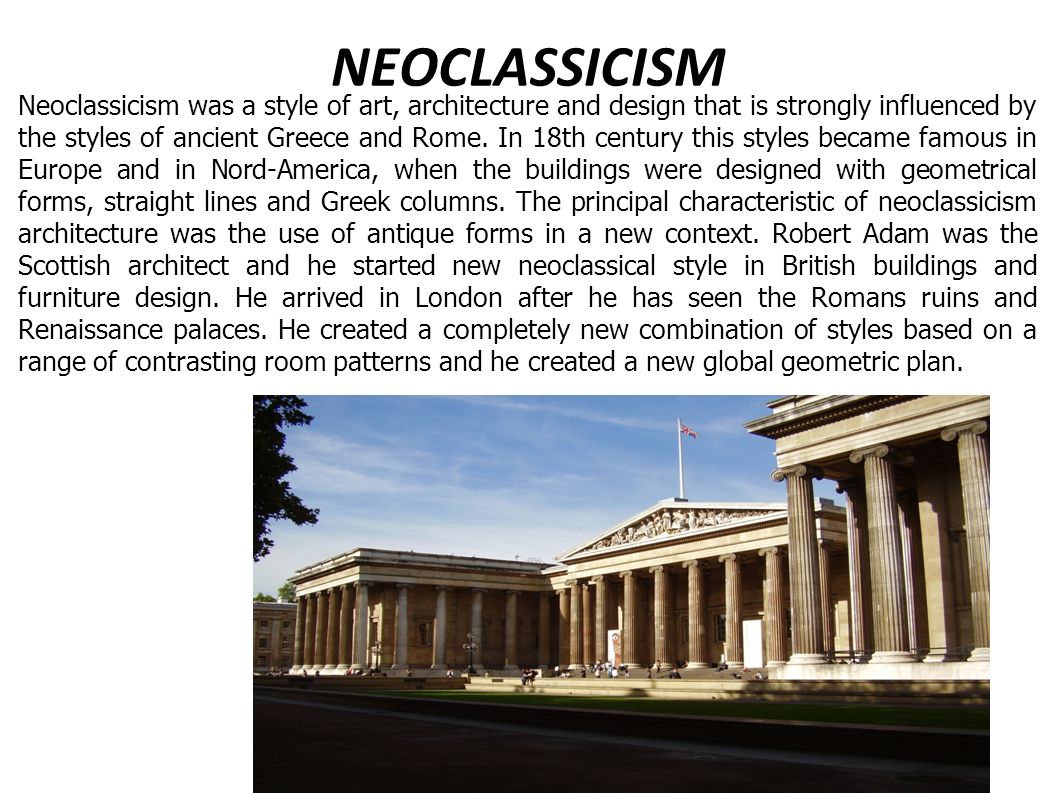 NEOCLASSICISM

Neoclassicism was a style of art, architecture and design that is strongly influenced by the styles of ancient Greece and Rome. In 18th century this styles became famous in Europe and in Nord-America, when the buildings were designed with geometrical forms, straight lines and Greek columns. The principal characteristic of neoclassicism architecture was the use of antique forms in a new context. Robert Adam was the Scottish architect and he started new neoclassical style in British buildings and furniture design. He arrived in London after he has seen the Romans ruins and Renaissance palaces. He created a completely new combination of styles based on a range of contrasting room patterns and he created a new global geometric plan.